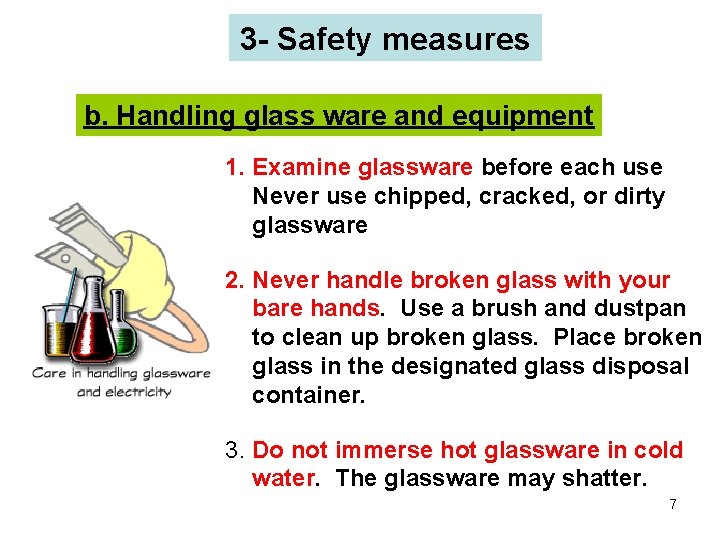 3- Safety measures

b. Handling glass ware and equipment

Care in handling glassware and electricity

1. Examine glassware before each use Never use chipped, cracked, or dirty glassware

2. Never handle broken glass with your bare hands. Use a brush and dustpan to clean up broken glass. Place broken glass in the designated glass disposal container.

3. Do not immerse hot glassware in cold water. The glassware may shatter.

7